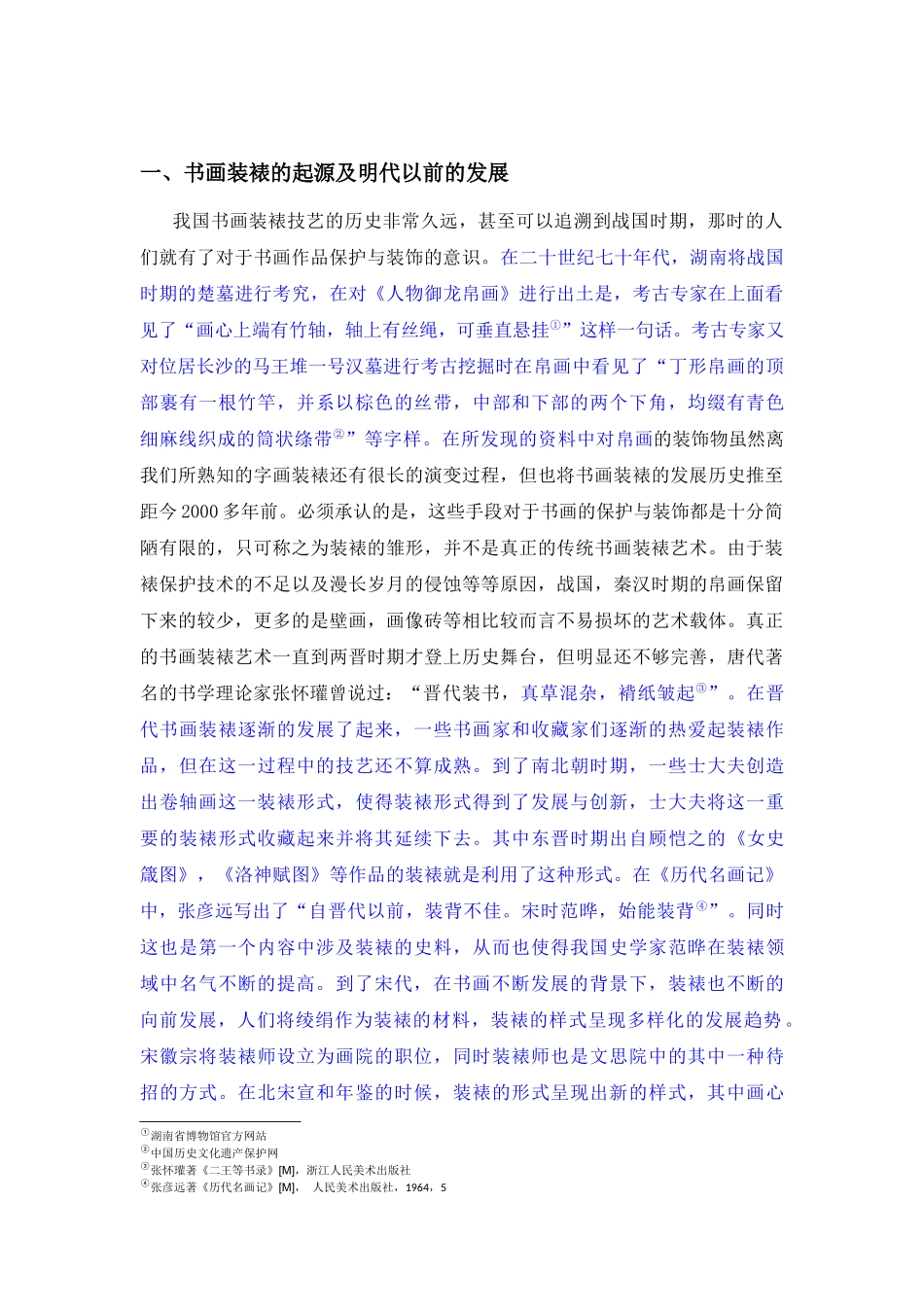 一、书画装裱的起源及明代以前的发展

我国书画装裱技艺的历史非常久远，甚至可以追溯到战国时期，那时的人们就有了对于书画作品保护与装饰的意识。在二十世纪七十年代，湖南将战国时期的楚墓进行考究，在对《人物御龙帛画》进行出土是，考古专家在上面看见了“画心上端有竹轴，轴上有丝绳，可垂直悬挂①”这样一句话。考古专家又对位居长沙的马王堆一号汉墓进行考古挖掘时在帛画中看见了“丁形帛画的顶部裹有一根竹竿，并系以棕色的丝带，中部和下部的两个下角，均缀有青色细麻线织成的筒状绦带②”等字样。在所发现的资料中对帛画的装饰物虽然离我们所熟知的字画装裱还有很长的演变过程，但也将书画装裱的发展历史推至距今2000多年前。必须承认的是，这些手段对于书画的保护与装饰都是十分简陋有限的，只可称之为装裱的雏形，并不是真正的传统书画装裱艺术。由于装裱保护技术的不足以及漫长岁月的侵蚀等等原因，战国，秦汉时期的帛画保留下来的较少，更多的是壁画，画像砖等相比较而言不易损坏的艺术载体。真正的书画装裱艺术一直到两晋时期才登上历史舞台，但明显还不够完善，唐代著名的书学理论家张怀瓘曾说过：“晋代装书，真草混杂，褙纸皱起③”。在晋代书画装裱逐渐的发展了起来，一些书画家和收藏家们逐渐的热爱起装裱作品，但在这一过程中的技艺还不算成熟。到了南北朝时期，一些士大夫创造出卷轴画这一装裱形式，使得装裱形式得到了发展与创新，士大夫将这一重要的装裱形式收藏起来并将其延续下去。其中东晋时期出自顾恺之的《女史箴图》，《洛神赋图》等作品的装裱就是利用了这种形式。在《历代名画记》中，张彦远写出了“自晋代以前，装背不佳。宋时范晔，始能装背④”。同时这也是第一个内容中涉及装裱的史料，从而也使得我国史学家范晔在装裱领域中名气不断的提高。到了宋代，在书画不断发展的背景下，装裱也不断的向前发展，人们将绫绢作为装裱的材料，装裱的样式呈现多样化的发展趋势。宋徽宗将装裱师设立为画院的职位，同时装裱师也是文思院中的其中一种待招的方式。在北宋宣和年鉴的时候，装裱的形式呈现出新的样式，其中画心

①湖南省博物馆官方网站
②中国历史文化遗产保护网
③张怀瓘著《二王等书录》[M]，浙江人民美术出版社
④张彦远著《历代名画记》[M]， 人民美术出版社，1964，5